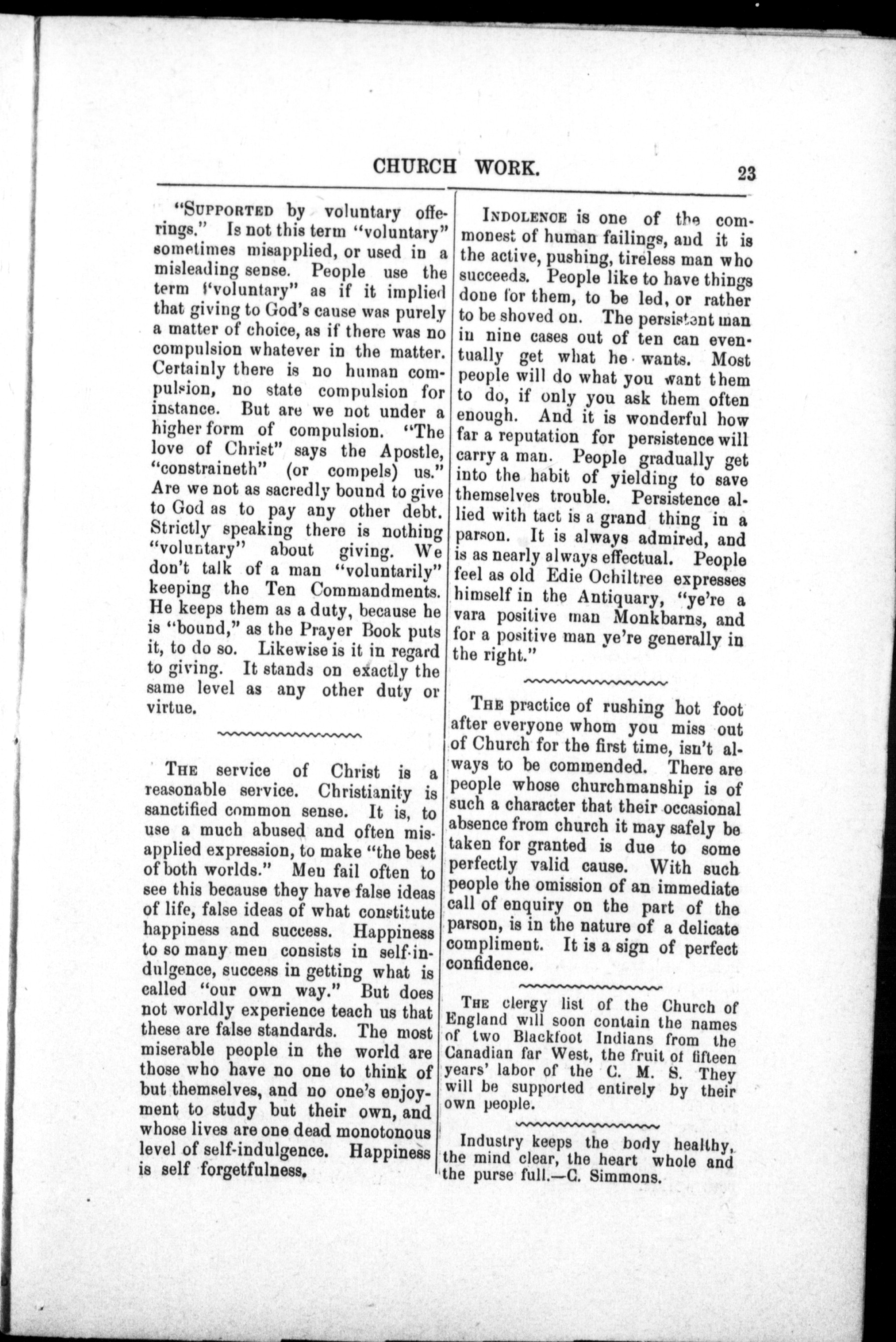 CHURCH WORK.

23

"SUPPORTED by voluntary offerings." Is not this term "voluntary" sometimes misapplied, or used in a misleading sense. People use the term "voluntary" as if it implied that giving to God's cause was purely a matter of choice, as if there was no compulsion whatever in the matter. Certainly there is no human compulsion, no state compulsion for instance. But are we not under a higher form of compulsion. "The love of Christ" says the Apostle, "constraineth" (or compels) us." Are we not as sacredly bound to give to God as to pay any other debt. Strictly speaking there is nothing "voluntary" about giving. We don't talk of a man "voluntarily" keeping the Ten Commandments. He keeps them as a duty, because he is "bound," as the Prayer Book puts it, to do so. Likewise is it in regard to giving. It stands on exactly the same level as any other duty or virtue.

THE service of Christ is a reasonable service. Christianity is sanctified common sense. It is, to use a much abused and often misapplied expression, to make "the best of both worlds." Men fail often to see this because they have false ideas of life, false ideas of what constitute happiness and success. Happiness to so many men consists in self-indulgence, success in getting what is called "our own way." But does not worldly experience teach us that these are false standards. The most miserable people in the world are those who have no one to think of but themselves, and no one's enjoyment to study but their own, and whose lives are one dead monotonous level of self-indulgence. Happiness is self forgetfulness.

INDOLENCE is one of the commonest of human failings, and it is the active, pushing, tireless man who succeeds. People like to have things done for them, to be led, or rather to be shoved on. The persistent man in nine cases out of ten can eventually get what he wants. Most people will do what you want them to do, if only you ask them often enough. And it is wonderful how far a reputation for persistence will carry a man. People gradually get into the habit of yielding to save themselves trouble. Persistence allied with tact is a grand thing in a parson. It is always admired, and is as nearly always effectual. People feel as old Edie Ochiltree expresses himself in the Antiquary, "ye're a vara positive man Monkbarns, and for a positive man ye're generally in the right."

THE practice of rushing hot foot after everyone whom you miss out of Church for the first time, isn't always to be commended. There are people whose churchmanship is of such a character that their occasional absence from church it may safely be taken for granted is due to some perfectly valid cause. With such people the omission of an immediate call of enquiry on the part of the parson, is in the nature of a delicate compliment. It is a sign of perfect confidence.

THE clergy list of the Church of England will soon contain the names of two Blackfoot Indians from the Canadian far West, the fruit of fifteen years' labor of the C. M. S. They will be supported entirely by their own people.

Industry keeps the body healthy, the mind clear, the heart whole and the purse full.—C. Simmons.